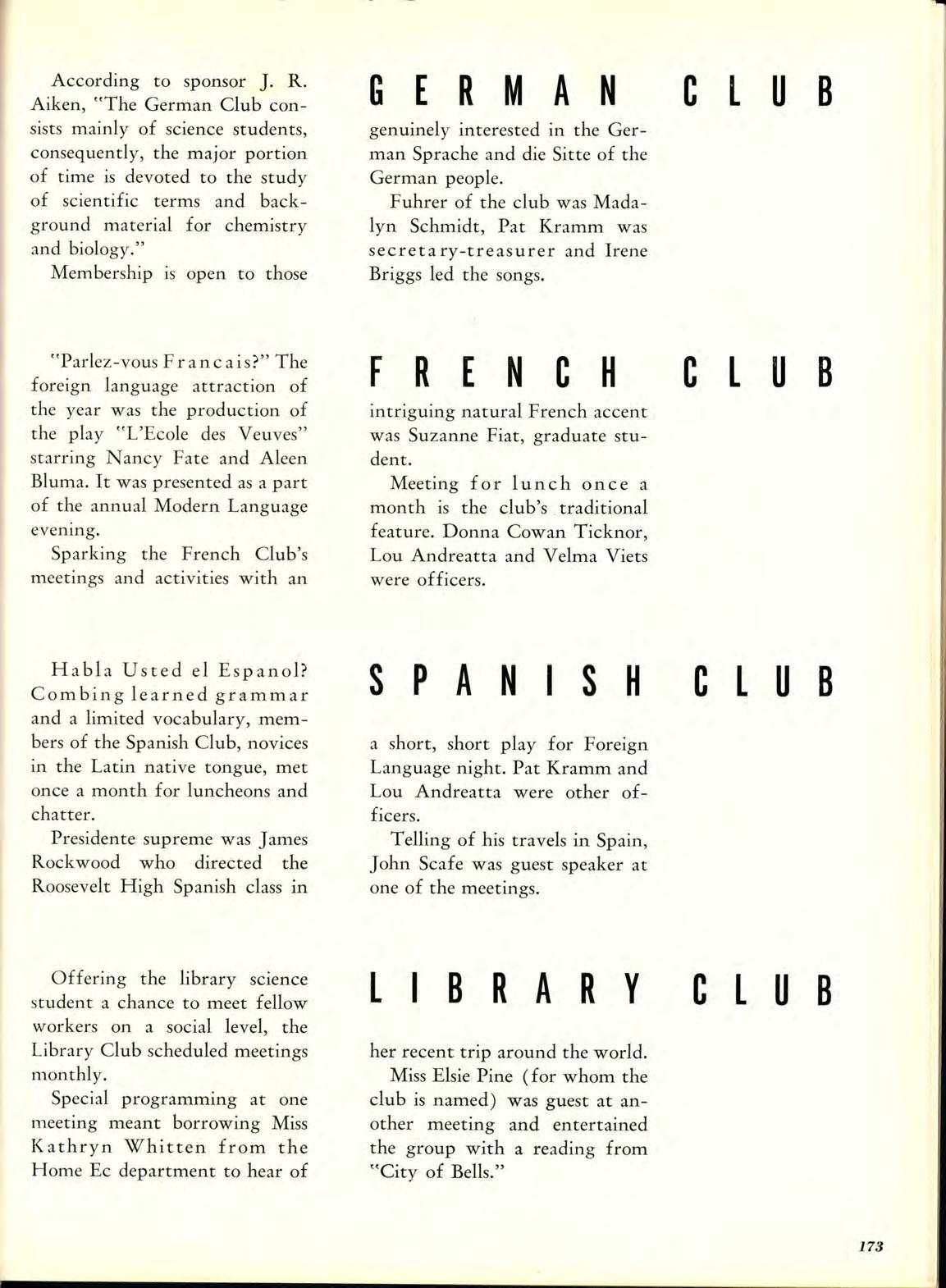 GERMAN CLUB

According to sponsor J. R. Aiken, "The German Club consists mainly of science students, consequently, the major portion of time is devoted to the study of scientific terms and background material for chemistry and biology."

Membership is open to those genuinely interested in the German Sprache and die Sitte of the German people.

Fuhrer of the club was Madalyn Schmidt, Pat Kramm was secretary-treasurer and Irene Briggs led the songs.

FRENCH CLUB

"Parlez-vous Francais?" The foreign language attraction of the year was the production of the play "L'Ecole des Veuves" starring Nancy Fate and Aleen Bluma. It was presented as a part of the annual Modern Language evening.

Sparking the French Club's meetings and activities with an intriguing natural French accent was Suzanne Fiat, graduate student.

Meeting for lunch once a month is the club's traditional feature. Donna Cowan Ticknor, Lou Andreatta and Velma Viets were officers.

SPANISH CLUB

Habla Usted el Espanol? Combing learned grammar and a limited vocabulary, members of the Spanish Club, novices in the Latin native tongue, met once a month for luncheons and chatter.

Presidente supreme was James Rockwood who directed the Roosevelt High Spanish class in a short, short play for Foreign Language night. Pat Kramm and Lou Andreatta were other officers.

Telling of his travels in Spain, John Scafe was guest speaker at one of the meetings.

LIBRARY CLUB

Offering the library science student a chance to meet fellow workers on a social level, the Library Club scheduled meetings monthly.

Special programming at one meeting meant borrowing Miss Kathryn Whitten from the Home Ec department to hear of her recent trip around the world.

Miss Elsie Pine (for whom the club is named) was guest at another meeting and entertained the group with a reading from "City of Bells."

173